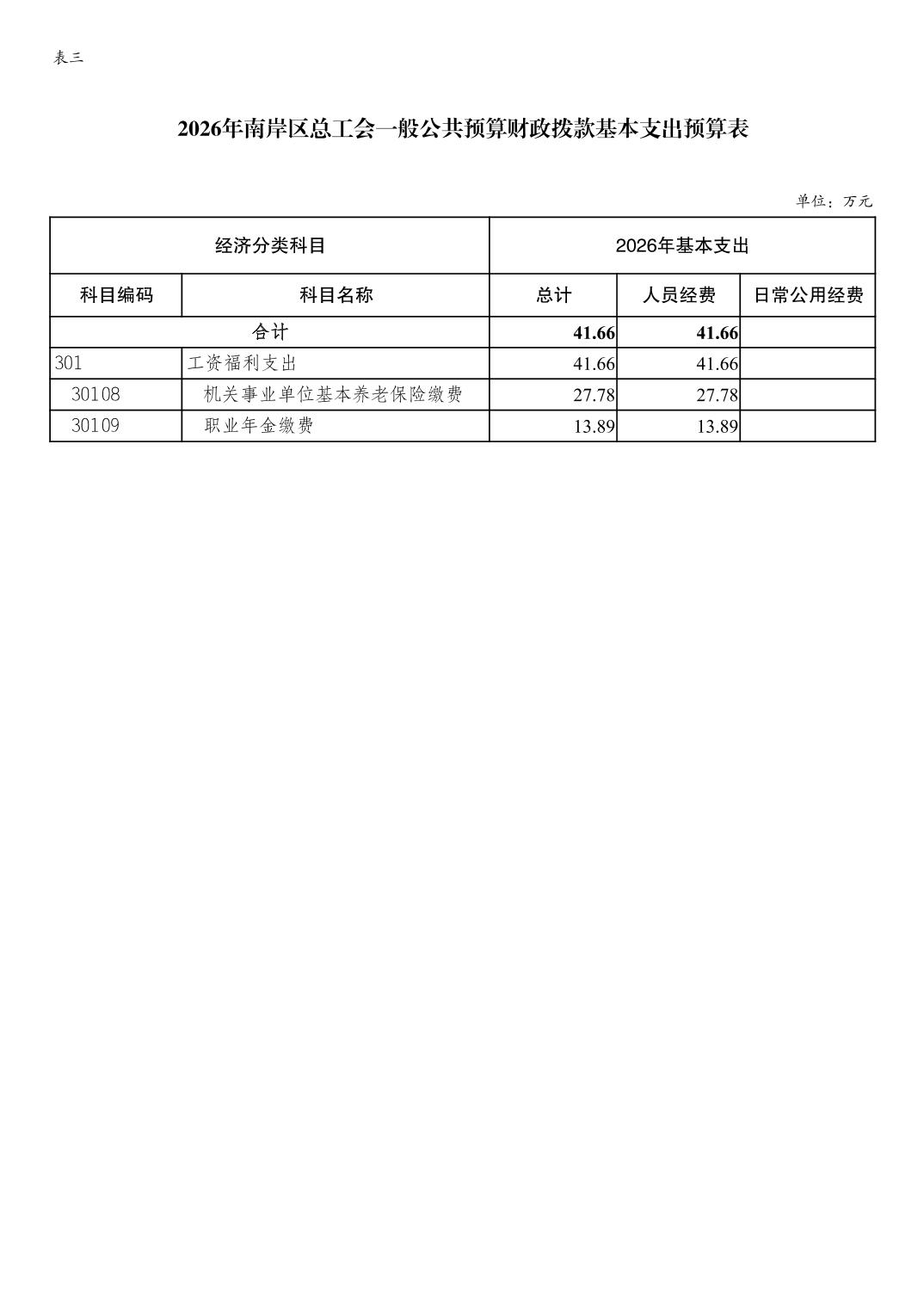 表三

2026年南岸区总工会一般公共预算财政拨款基本支出预算表

单位：万元

| 经济分类科目 | | 2026年基本支出 | | |
|---|---|---|---|---|
| 科目编码 | 科目名称 | 总计 | 人员经费 | 日常公用经费 |
| 合计 | | 41.66 | 41.66 | |
| 301 | 工资福利支出 | 41.66 | 41.66 | |
| 30108 | 机关事业单位基本养老保险缴费 | 27.78 | 27.78 | |
| 30109 | 职业年金缴费 | 13.89 | 13.89 | |